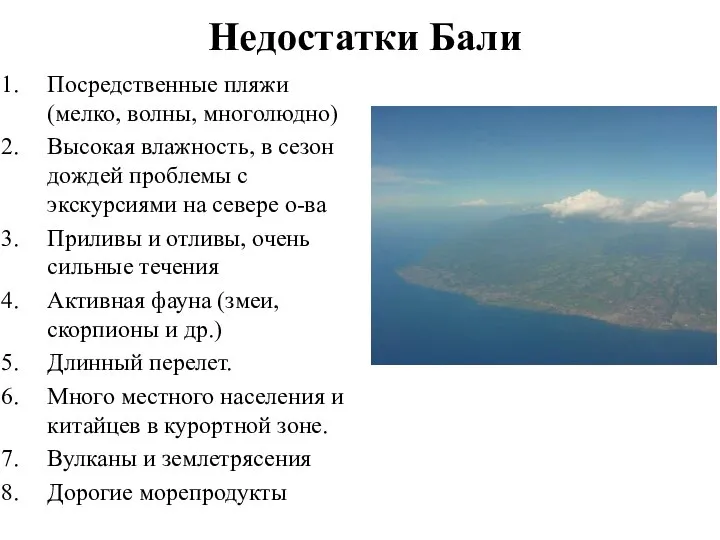 Недостатки Бали

1. Посредственные пляжи (мелко, волны, многолюдно)
2. Высокая влажность, в сезон дождей проблемы с экскурсиями на севере о-ва
3. Приливы и отливы, очень сильные течения
4. Активная фауна (змеи, скорпионы и др.)
5. Длинный перелет.
6. Много местного населения и китайцев в курортной зоне.
7. Вулканы и землетрясения
8. Дорогие морепродукты